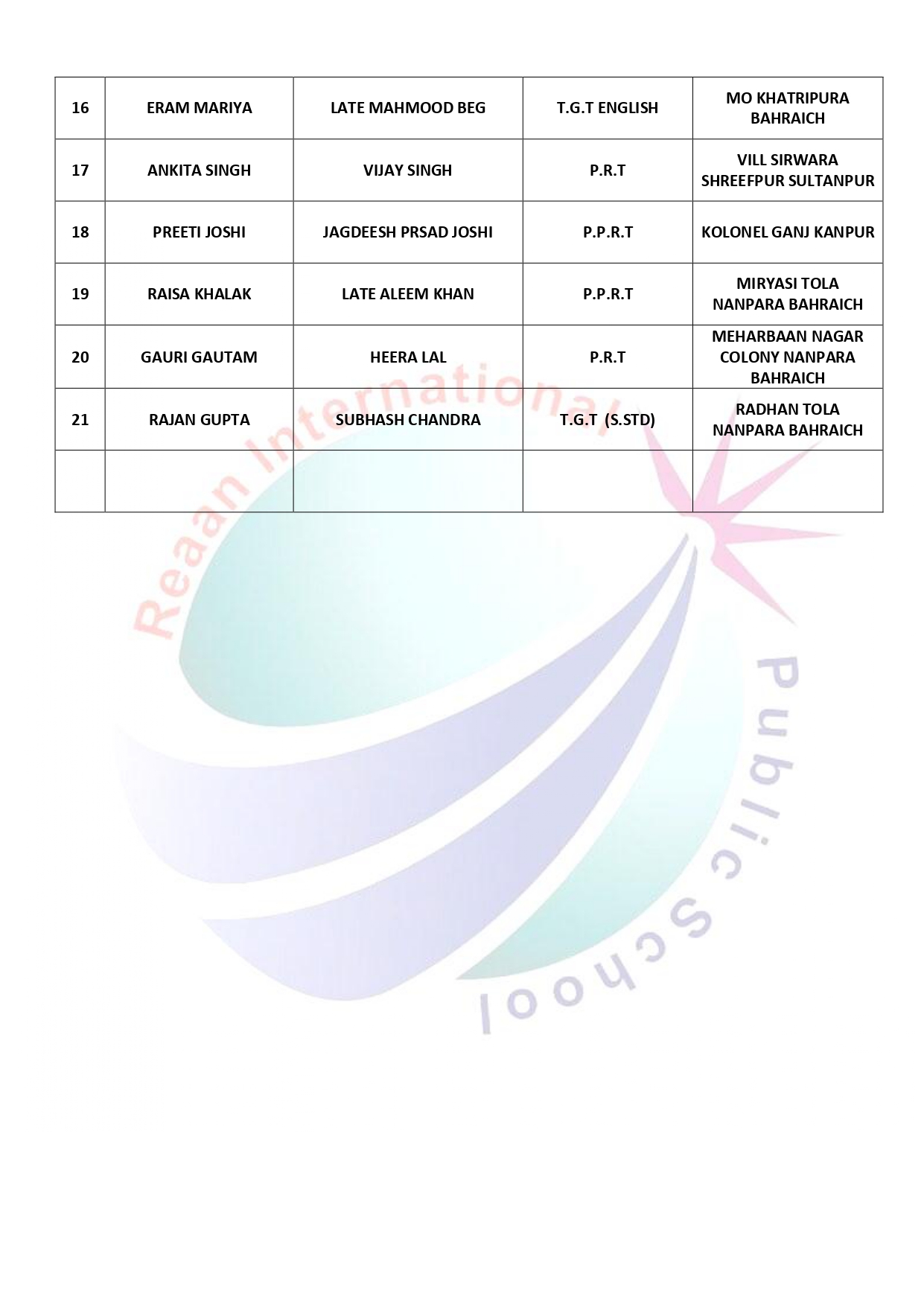 | 16 | ERAM MARIYA | LATE MAHMOOD BEG | T.G.T ENGLISH | MO KHATRIPURA BAHRAICH |
|---|---|---|---|---|
| 17 | ANKITA SINGH | VIJAY SINGH | P.R.T | VILL SIRWARA SHREEFPUR SULTANPUR |
| 18 | PREETI JOSHI | JAGDEESH PRSAD JOSHI | P.P.R.T | KOLONEL GANJ KANPUR |
| 19 | RAISA KHALAK | LATE ALEEM KHAN | P.P.R.T | MIRYASI TOLA NANPARA BAHRAICH |
| 20 | GAURI GAUTAM | HEERA LAL | P.R.T | MEHARBAAN NAGAR COLONY NANPARA BAHRAICH |
| 21 | RAJAN GUPTA | SUBHASH CHANDRA | T.G.T (S.STD) | RADHAN TOLA NANPARA BAHRAICH |
| | | | | |

Reaan International Public School